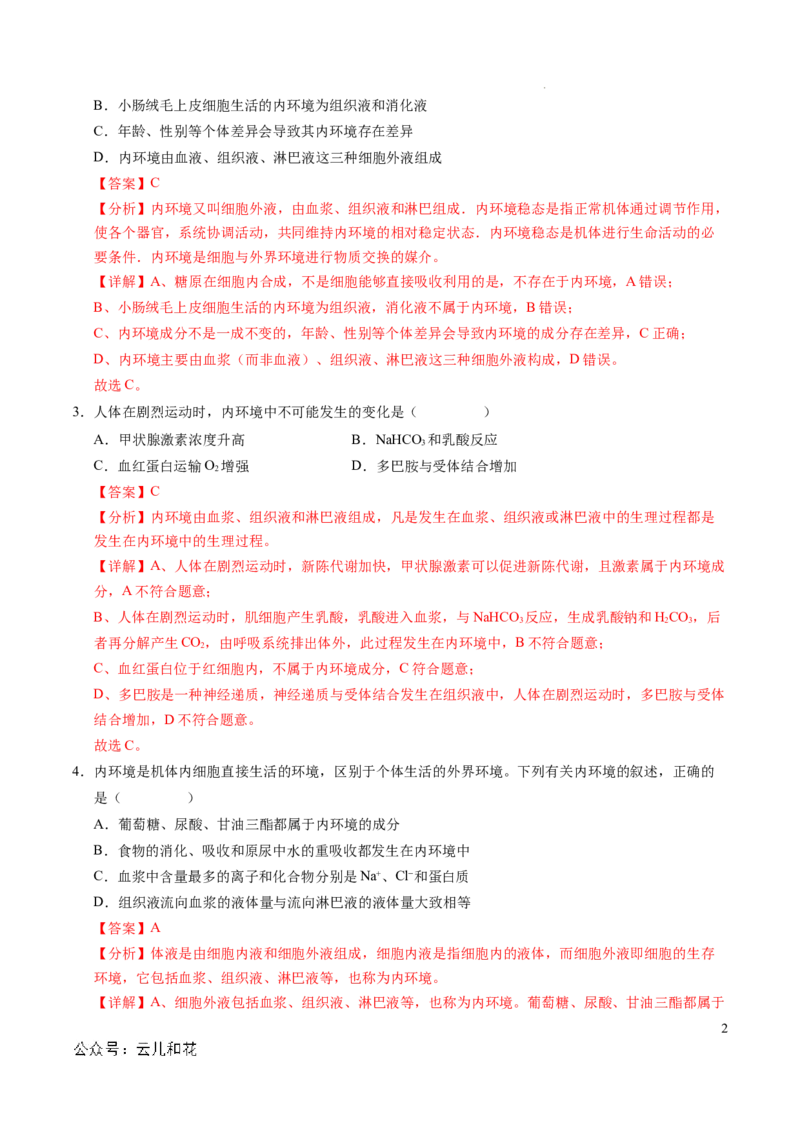 B．小肠绒毛上皮细胞生活的内环境为组织液和消化液
C．年龄、性别等个体差异会导致其内环境存在差异
D．内环境由血液、组织液、淋巴液这三种细胞外液组成
【答案】C
【分析】内环境又叫细胞外液，由血浆、组织液和淋巴组成．内环境稳态是指正常机体通过调节作用，使各个器官，系统协调活动，共同维持内环境的相对稳定状态．内环境稳态是机体进行生命活动的必要条件．内环境是细胞与外界环境进行物质交换的媒介。
【详解】A、糖原在细胞内合成，不是细胞能够直接吸收利用的是，不存在于内环境，A 错误；
B、小肠绒毛上皮细胞生活的内环境为组织液，消化液不属于内环境，B 错误；
C、内环境成分不是一成不变的，年龄、性别等个体差异会导致内环境的成分存在差异，C 正确；
D、内环境主要由血浆（而非血液）、组织液、淋巴液这三种细胞外液构成，D 错误。
故选 C。
3．人体在剧烈运动时，内环境中不可能发生的变化是（　　）
A．甲状腺激素浓度升高
B．$NaHCO_3$ 和乳酸反应
C．血红蛋白运输 $O_2$ 增强
D．多巴胺与受体结合增加
【答案】C
【分析】内环境由血浆、组织液和淋巴液组成，凡是发生在血浆、组织液或淋巴液中的生理过程都是发生在内环境中的生理过程。
【详解】A、人体在剧烈运动时，新陈代谢加快，甲状腺激素可以促进新陈代谢，且激素属于内环境成分，A 不符合题意；
B、人体在剧烈运动时，肌细胞产生乳酸，乳酸进入血浆，与 $NaHCO_3$ 反应，生成乳酸钠和 $H_2CO_3$，后者再分解产生 $CO_2$，由呼吸系统排出体外，此过程发生在内环境中，B 不符合题意；
C、血红蛋白位于红细胞内，不属于内环境成分，C 符合题意；
D、多巴胺是一种神经递质，神经递质与受体结合发生在组织液中，人体在剧烈运动时，多巴胺与受体结合增加，D 不符合题意。
故选 C。
4．内环境是机体内细胞直接生活的环境，区别于个体生活的外界环境。下列有关内环境的叙述，正确的是（　　）
A．葡萄糖、尿酸、甘油三酯都属于内环境的成分
B．食物的消化、吸收和原尿中水的重吸收都发生在内环境中
C．血浆中含量最多的离子和化合物分别是 $Na^+$、$Cl^-$ 和蛋白质
D．组织液流向血浆的液体量与流向淋巴液的液体量大致相等
【答案】A
【分析】体液是由细胞内液和细胞外液组成，细胞内液是指细胞内的液体，而细胞外液即细胞的生存环境，它包括血浆、组织液、淋巴液等，也称为内环境。
【详解】A、细胞外液包括血浆、组织液、淋巴液等，也称为内环境。葡萄糖、尿酸、甘油三酯都属于
2
公众号：云儿和花